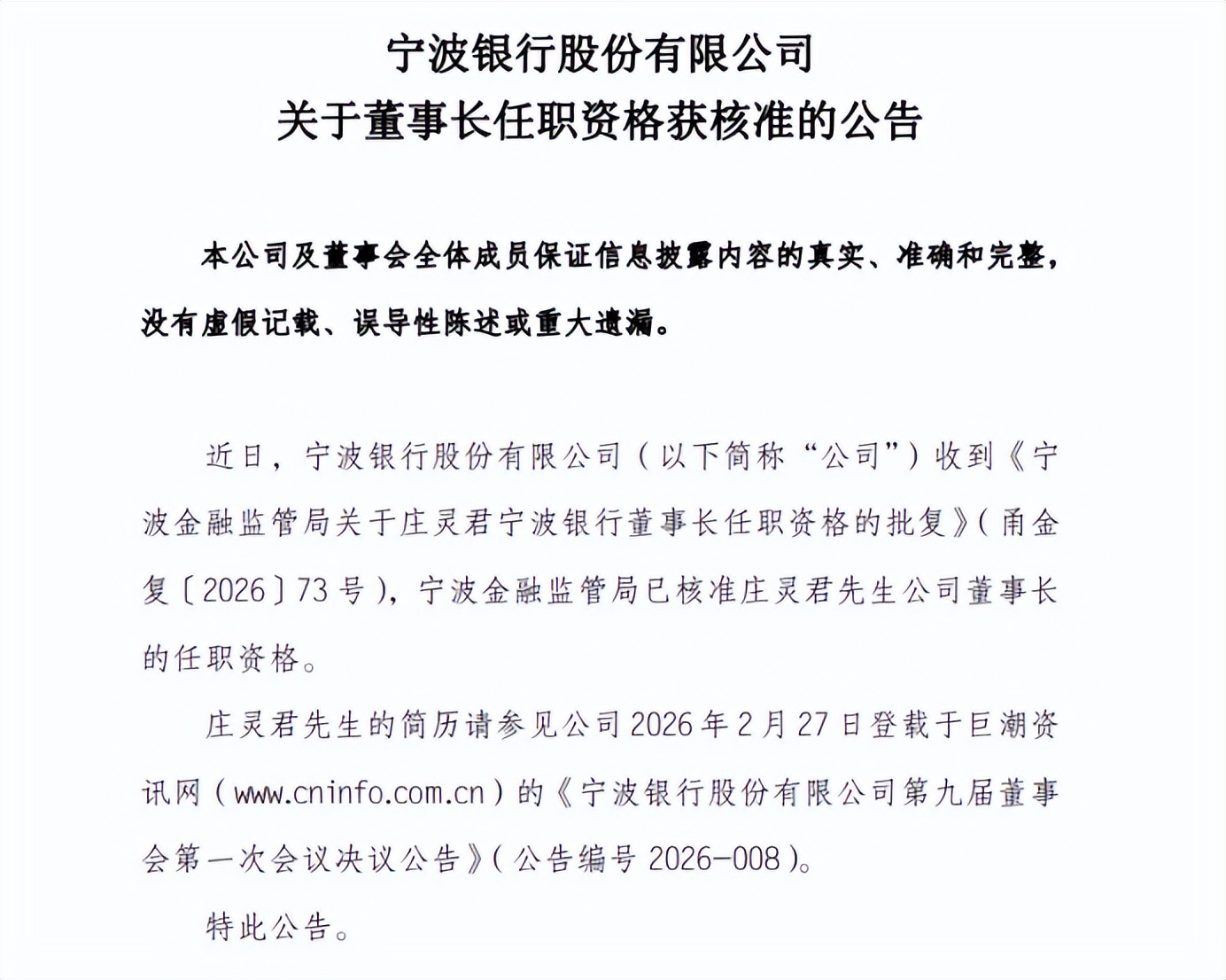 宁波银行股份有限公司
关于董事长任职资格获核准的公告

本公司及董事会全体成员保证信息披露内容的真实、准确和完整，没有虚假记载、误导性陈述或重大遗漏。

近日，宁波银行股份有限公司（以下简称“公司”）收到《宁波金融监管局关于庄灵君宁波银行董事长任职资格的批复》（甬金复〔2026〕73号），宁波金融监管局已核准庄灵君先生公司董事长的任职资格。

庄灵君先生的简历请参见公司2026年2月27日登载于巨潮资讯网（www.cninfo.com.cn）的《宁波银行股份有限公司第九届董事会第一次会议决议公告》（公告编号2026-008）。

特此公告。